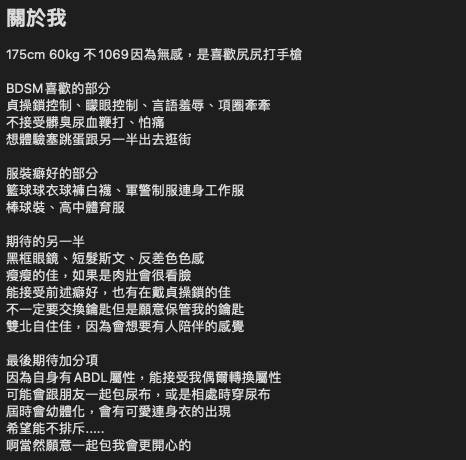 關於我

175cm 60kg 不1069因為無感，是喜歡尻尻打手槍

BDSM喜歡的部分
貞操鎖控制、矇眼控制、言語羞辱、項圈牽牽
不接受髒臭尿血鞭打、怕痛
想體驗塞跳蛋跟另一半出去逛街

服裝癖好的部分
籃球球衣球褲白襪、軍警制服連身工作服
棒球裝、高中體育服

期待的另一半
黑框眼鏡、短髮斯文、反差色色感
瘦瘦的佳，如果是肉壯會很看臉
能接受前述癖好，也有在戴貞操鎖的佳
不一定要交換鑰匙但是願意保管我的鑰匙
雙北自住佳，因為會想要有人陪伴的感覺

最後期待加分項
因為自身有ABDL屬性，能接受我偶爾轉換屬性
可能會跟朋友一起包尿布，或是相處時穿尿布
屆時會幼體化，會有可愛連身衣的出現
希望能不排斥.....
啊當然願意一起包我會更開心的